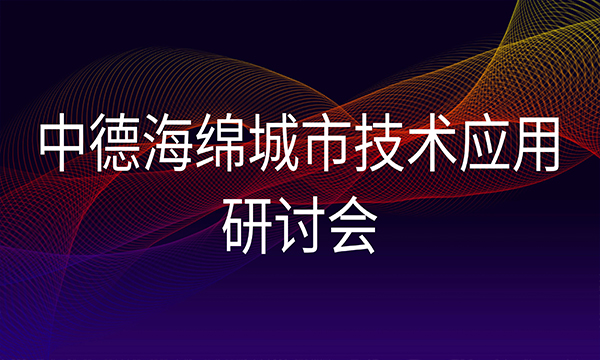 中德海绵城市技术应用研讨会